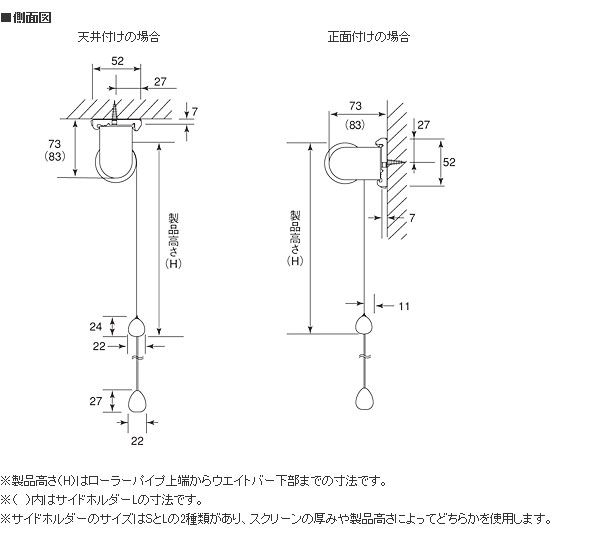 ■側面図

天井付けの場合

52
27
7
73
(83)
製品高さ
(H)
24
22
27
22

正面付けの場合

73
(83)
27
52
7
製品高さ
(H)
11

※製品高さ(H)はローラーパイプ上端からウエイトバー下部までの寸法です。
※( )内はサイドホルダーLの寸法です。
※サイドホルダーのサイズはSとLの2種類があり、スクリーンの厚みや製品高さによってどちらかを使用します。